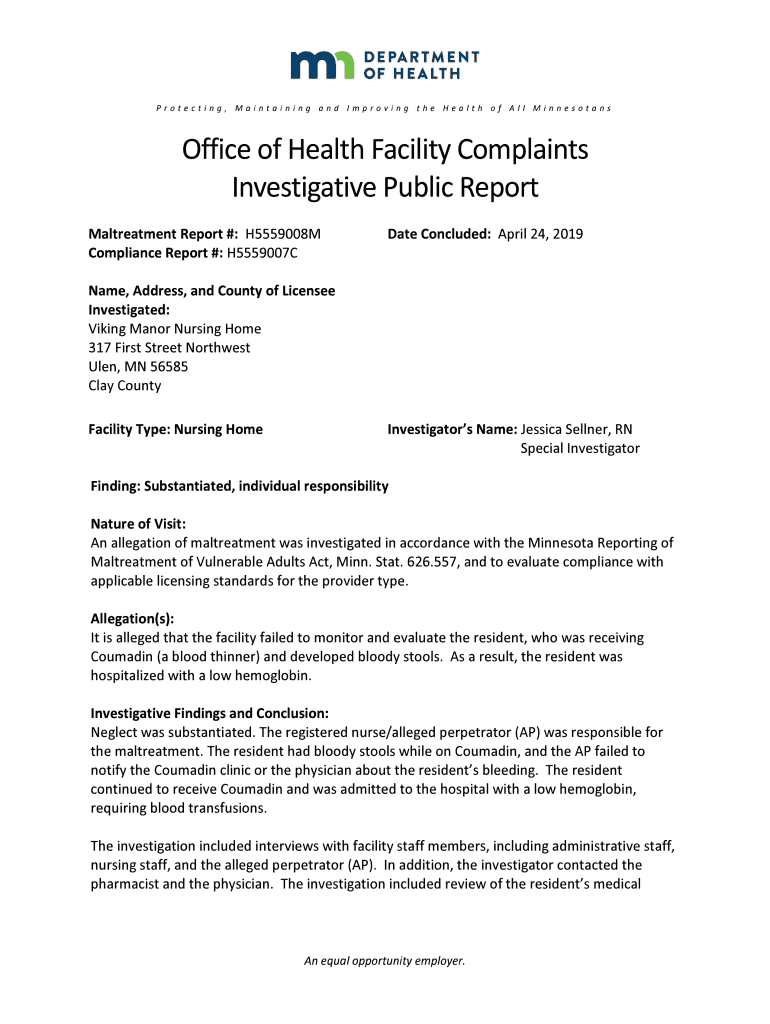 DEPARTMENT OF HEALTH

Protecting, Maintaining and Improving the Health of All Minnesotans

Office of Health Facility Complaints
Investigative Public Report

Maltreatment Report #: H5559008M
Compliance Report #: H5559007C

Date Concluded: April 24, 2019

Name, Address, and County of Licensee Investigated:
Viking Manor Nursing Home
317 First Street Northwest
Ulen, MN 56585
Clay County

Facility Type: Nursing Home

Investigator's Name: Jessica Sellner, RN
Special Investigator

Finding: Substantiated, individual responsibility

Nature of Visit:
An allegation of maltreatment was investigated in accordance with the Minnesota Reporting of Maltreatment of Vulnerable Adults Act, Minn. Stat. 626.557, and to evaluate compliance with applicable licensing standards for the provider type.

Allegation(s):
It is alleged that the facility failed to monitor and evaluate the resident, who was receiving Coumadin (a blood thinner) and developed bloody stools. As a result, the resident was hospitalized with a low hemoglobin.

Investigative Findings and Conclusion:
Neglect was substantiated. The registered nurse/alleged perpetrator (AP) was responsible for the maltreatment. The resident had bloody stools while on Coumadin, and the AP failed to notify the Coumadin clinic or the physician about the resident's bleeding. The resident continued to receive Coumadin and was admitted to the hospital with a low hemoglobin, requiring blood transfusions.

The investigation included interviews with facility staff members, including administrative staff, nursing staff, and the alleged perpetrator (AP). In addition, the investigator contacted the pharmacist and the physician. The investigation included review of the resident's medical

An equal opportunity employer.